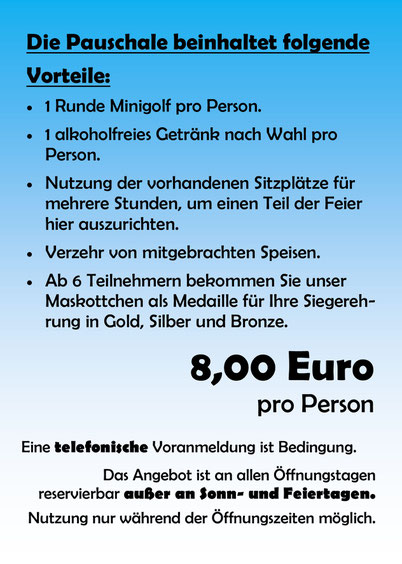 Die Pauschale beinhaltet folgende Vorteile:

• 1 Runde Minigolf pro Person.
• 1 alkoholfreies Getränk nach Wahl pro Person.
• Nutzung der vorhandenen Sitzplätze für mehrere Stunden, um einen Teil der Feier hier auszurichten.
• Verzehr von mitgebrachten Speisen.
• Ab 6 Teilnehmern bekommen Sie unser Maskottchen als Medaille für Ihre Siegerehrung in Gold, Silber und Bronze.

8,00 Euro
pro Person

Eine telefonische Voranmeldung ist Bedingung.

Das Angebot ist an allen Öffnungstagen reservierbar außer an Sonn- und Feiertagen.

Nutzung nur während der Öffnungszeiten möglich.